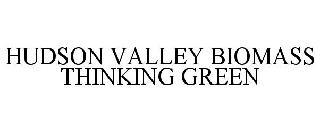 HUDSON VALLEY BIOMASS
THINKING GREEN